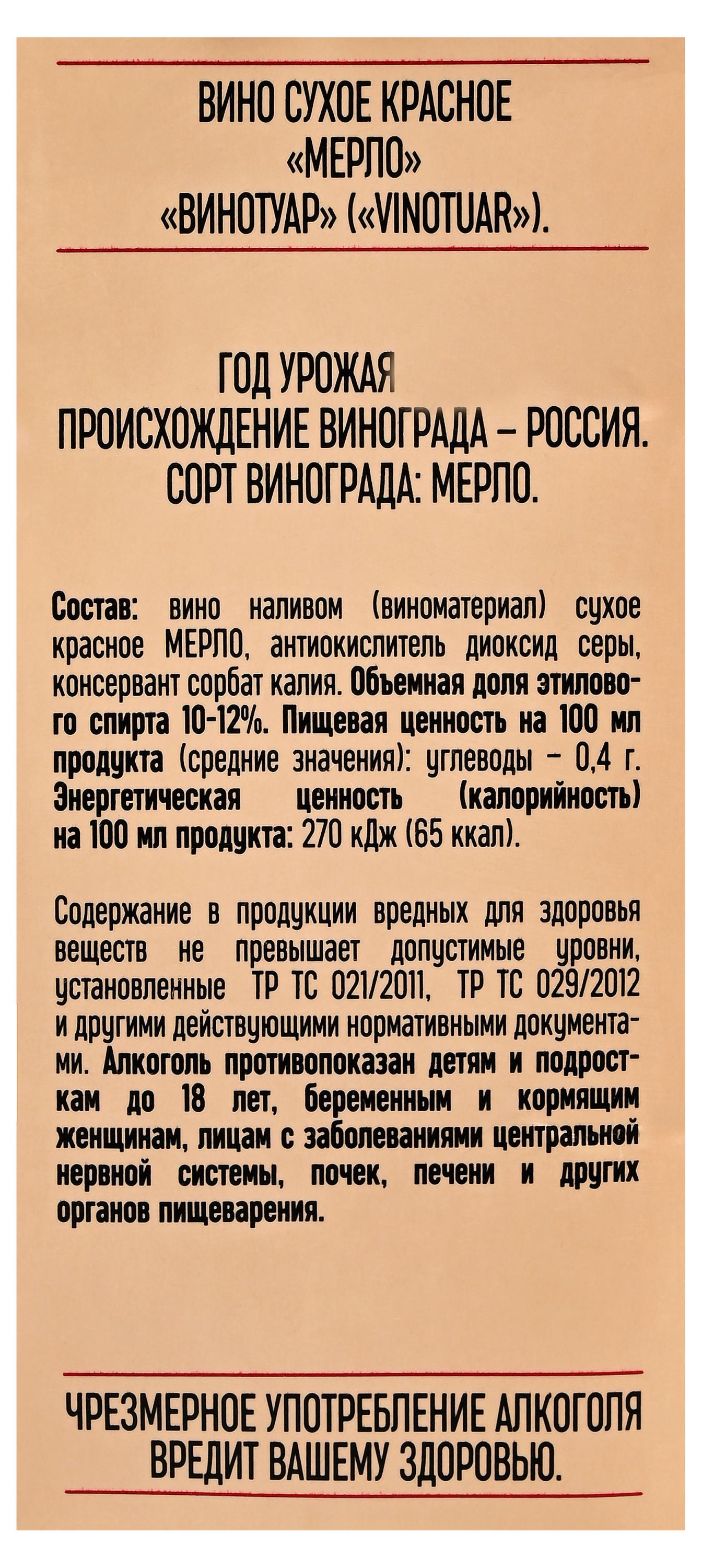 ВИНО СУХОЕ КРАСНОЕ
«МЕРЛО»
«ВИНОТУАР» («VINOTUAR»).

ГОД УРОЖАЯ
ПРОИСХОЖДЕНИЕ ВИНОГРАДА – РОССИЯ.
СОРТ ВИНОГРАДА: МЕРЛО.

Состав: вино наливом (виноматериал) сухое красное МЕРЛО, антиокислитель диоксид серы, консервант сорбат калия. Объемная доля этилового спирта 10-12%. Пищевая ценность на 100 мл продукта (средние значения): углеводы – 0,4 г. Энергетическая ценность (калорийность) на 100 мл продукта: 270 кДж (65 ккал).

Содержание в продукции вредных для здоровья веществ не превышает допустимые уровни, установленные ТР ТС 021/2011, ТР ТС 029/2012 и другими действующими нормативными документами. Алкоголь противопоказан детям и подросткам до 18 лет, беременным и кормящим женщинам, лицам с заболеваниями центральной нервной системы, почек, печени и других органов пищеварения.

ЧРЕЗМЕРНОЕ УПОТРЕБЛЕНИЕ АЛКОГОЛЯ
ВРЕДИТ ВАШЕМУ ЗДОРОВЬЮ.